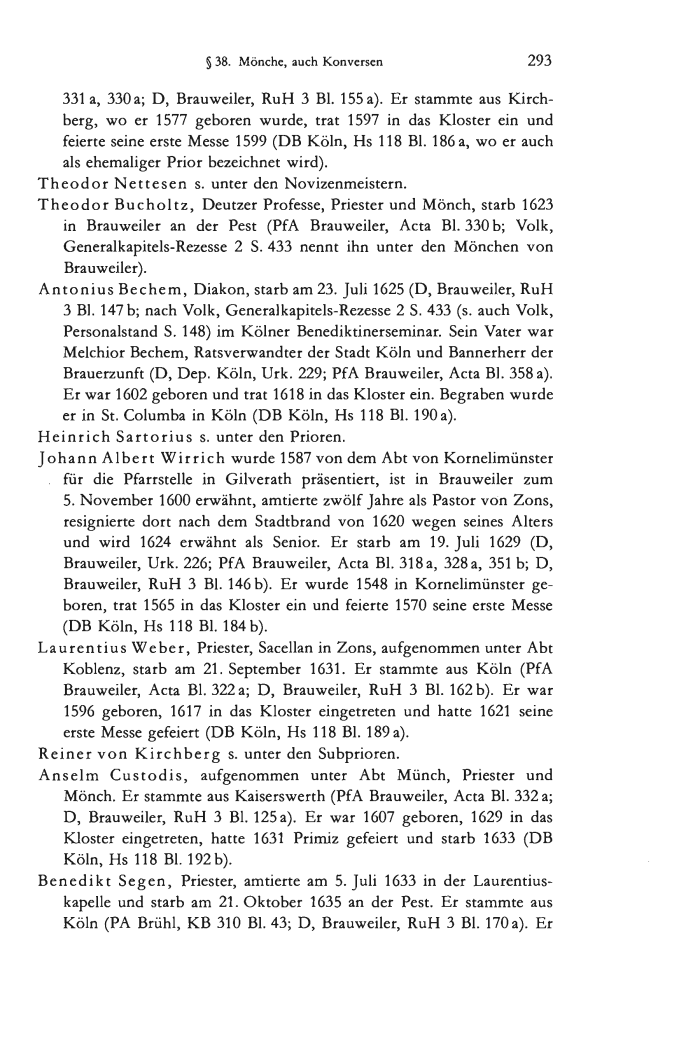 § 38. Mönche, auch Konversen 293

331 a, 330 a; D, Brauweiler, RuH 3 Bl. 155 a). Er stammte aus Kirchberg, wo er 1577 geboren wurde, trat 1597 in das Kloster ein und feierte seine erste Messe 1599 (DB Köln, Hs 118 Bl. 186 a, wo er auch als ehemaliger Prior bezeichnet wird).

Theodor Nettesen s. unter den Novizenmeistern.

Theodor Bucholtz, Deutzer Professe, Priester und Mönch, starb 1623 in Brauweiler an der Pest (PfA Brauweiler, Acta Bl. 330 b; Volk, Generalkapitels-Rezesse 2 S. 433 nennt ihn unter den Mönchen von Brauweiler).

Antonius Bechem, Diakon, starb am 23. Juli 1625 (D, Brauweiler, RuH 3 Bl. 147 b; nach Volk, Generalkapitels-Rezesse 2 S. 433 (s. auch Volk, Personalstand S. 148) im Kölner Benediktinerseminar. Sein Vater war Melchior Bechem, Ratsverwandter der Stadt Köln und Bannerherr der Brauerzunft (D, Dep. Köln, Urk. 229; PfA Brauweiler, Acta Bl. 358 a). Er war 1602 geboren und trat 1618 in das Kloster ein. Begraben wurde er in St. Columba in Köln (DB Köln, Hs 118 Bl. 190 a).

Heinrich Sartorius s. unter den Prioren.

Johann Albert Wirrich wurde 1587 von dem Abt von Kornelimünster für die Pfarrstelle in Gilverath präsentiert, ist in Brauweiler zum 5. November 1600 erwähnt, amtierte zwölf Jahre als Pastor von Zons, resignierte dort nach dem Stadtbrand von 1620 wegen seines Alters und wird 1624 erwähnt als Senior. Er starb am 19. Juli 1629 (D, Brauweiler, Urk. 226; PfA Brauweiler, Acta Bl. 318 a, 328 a, 351 b; D, Brauweiler, RuH 3 Bl. 146 b). Er wurde 1548 in Kornelimünster geboren, trat 1565 in das Kloster ein und feierte 1570 seine erste Messe (DB Köln, Hs 118 Bl. 184 b).

Laurentius Weber, Priester, Sacellan in Zons, aufgenommen unter Abt Koblenz, starb am 21. September 1631. Er stammte aus Köln (PfA Brauweiler, Acta Bl. 322 a; D, Brauweiler, RuH 3 Bl. 162 b). Er war 1596 geboren, 1617 in das Kloster eingetreten und hatte 1621 seine erste Messe gefeiert (DB Köln, Hs 118 Bl. 189 a).

Reiner von Kirchberg s. unter den Subprioren.

Anselm Custodis, aufgenommen unter Abt Münch, Priester und Mönch. Er stammte aus Kaiserswerth (PfA Brauweiler, Acta Bl. 332 a; D, Brauweiler, RuH 3 Bl. 125 a). Er war 1607 geboren, 1629 in das Kloster eingetreten, hatte 1631 Primiz gefeiert und starb 1633 (DB Köln, Hs 118 Bl. 192 b).

Benedikt Segen, Priester, amtierte am 5. Juli 1633 in der Laurentiuskapelle und starb am 21. Oktober 1635 an der Pest. Er stammte aus Köln (PA Brühl, KB 310 Bl. 43; D, Brauweiler, RuH 3 Bl. 170 a). Er